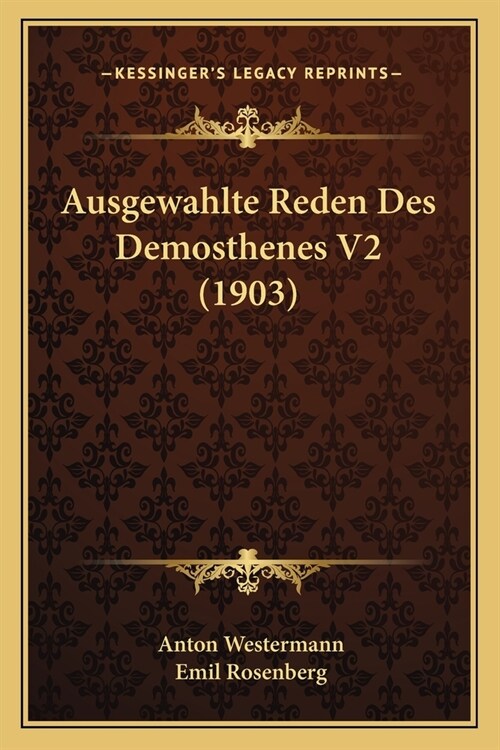 —KESSINGER'S LEGACY REPRINTS—

Ausgewahlte Reden Des Demosthenes V2 (1903)

Anton Westermann
Emil Rosenberg